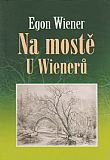 Egon Wiener
Na mostě
U Wienerů